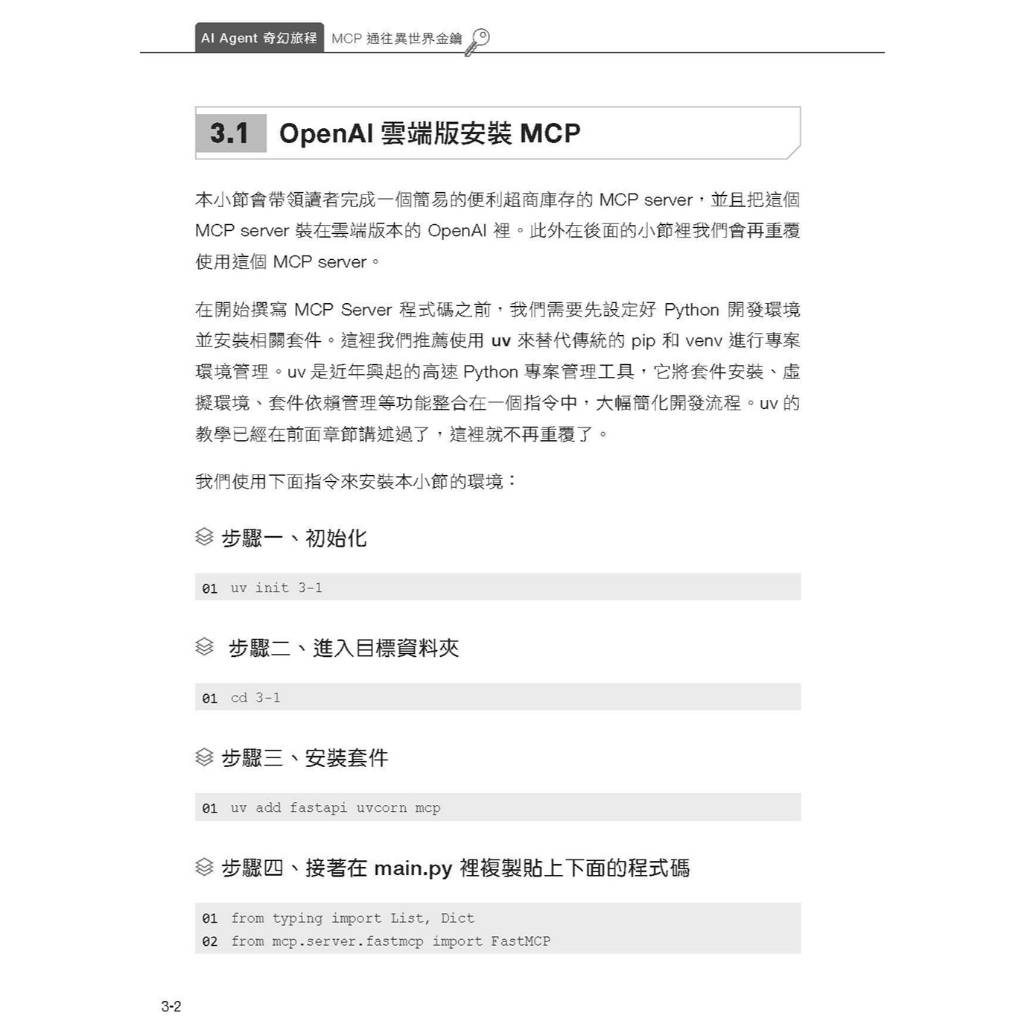 AI Agent 奇幻旅程 MCP 通往異世界金鑰

3.1 OpenAI 雲端版安裝 MCP

本小節會帶領讀者完成一個簡易的便利超商庫存的 MCP server，並且把這個 MCP server 裝在雲端版本的 OpenAI 裡。此外在後面的小節裡我們會再重覆使用這個 MCP server。

在開始撰寫 MCP Server 程式碼之前，我們需要先設定好 Python 開發環境並安裝相關套件。這裡我們推薦使用 uv 來替代傳統的 pip 和 venv 進行專案環境管理。uv 是近年興起的高速 Python 專案管理工具，它將套件安裝、虛擬環境、套件依賴管理等功能整合在一個指令中，大幅簡化開發流程。uv 的教學已經在前面章節講述過了，這裡就不再重覆了。

我們使用下面指令來安裝本小節的環境：

步驟一、初始化

01 uv init 3-1

步驟二、進入目標資料夾

01 cd 3-1

步驟三、安裝套件

01 uv add fastapi uvcorn mcp

步驟四、接著在 main.py 裡複製貼上下面的程式碼

01 from typing import List, Dict
02 from mcp.server.fastmcp import FastMCP

3-2